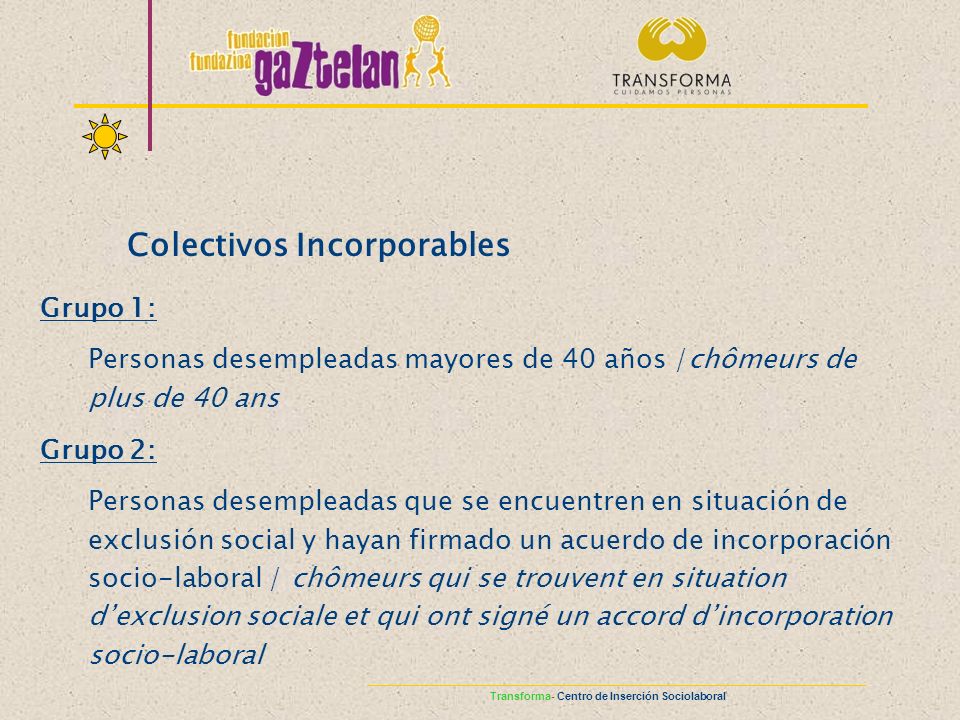 fundacion fundazioa gaZtelan

TRANSFORMA
CUIDAMOS PERSONAS

Colectivos Incorporables

Grupo 1:

Personas desempleadas mayores de 40 años /chômeurs de plus de 40 ans

Grupo 2:

Personas desempleadas que se encuentren en situación de exclusión social y hayan firmado un acuerdo de incorporación socio-laboral / chômeurs qui se trouvent en situation d'exclusion sociale et qui ont signé un accord d'incorporation socio-laboral

Transforma- Centro de Inserción Sociolaboral